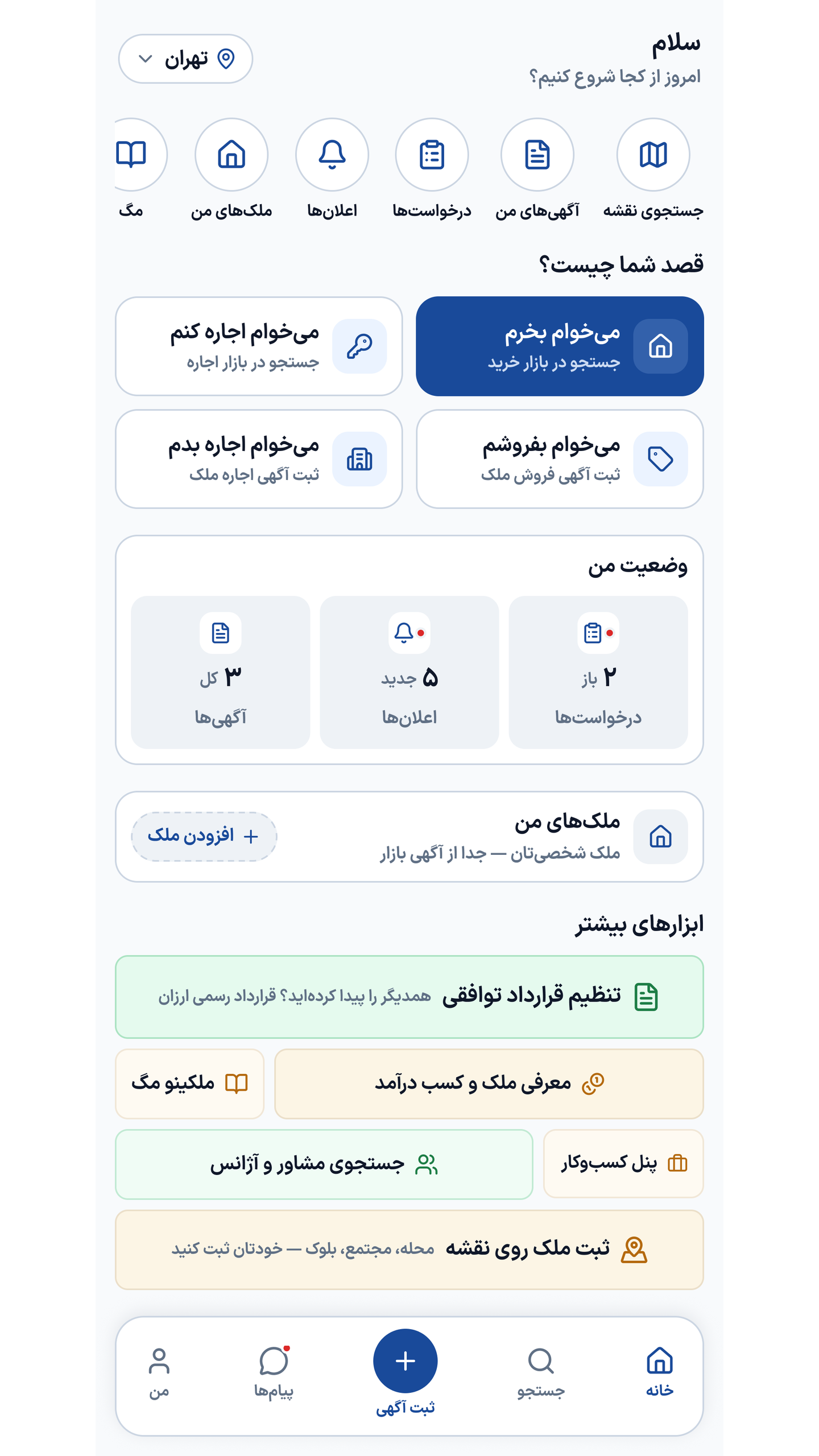 سلام
امروز از کجا شروع کنیم؟

تهران

جستجوی نقشه
آگهی‌های من
درخواست‌ها
اعلان‌ها
ملک‌های من
مگ

قصد شما چیست؟

می‌خوام بخرم
جستجو در بازار خرید

می‌خوام اجاره کنم
جستجو در بازار اجاره

می‌خوام بفروشم
ثبت آگهی فروش ملک

می‌خوام اجاره بدم
ثبت آگهی اجاره ملک

وضعیت من

۲ باز
درخواست‌ها

۵ جدید
اعلان‌ها

۳ کل
آگهی‌ها

ملک‌های من
ملک شخصی‌تان — جدا از آگهی بازار

+ افزودن ملک

ابزارهای بیشتر

تنظیم قرارداد توافقی همدیگر را پیدا کرده‌اید؟ قرارداد رسمی ارزان

معرفی ملک و کسب درآمد

ملکینو مگ

پنل کسب‌وکار

جستجوی مشاور و آژانس

ثبت ملک روی نقشه محله، مجتمع، بلوک — خودتان ثبت کنید

خانه
جستجو
ثبت آگهی
پیام‌ها
من